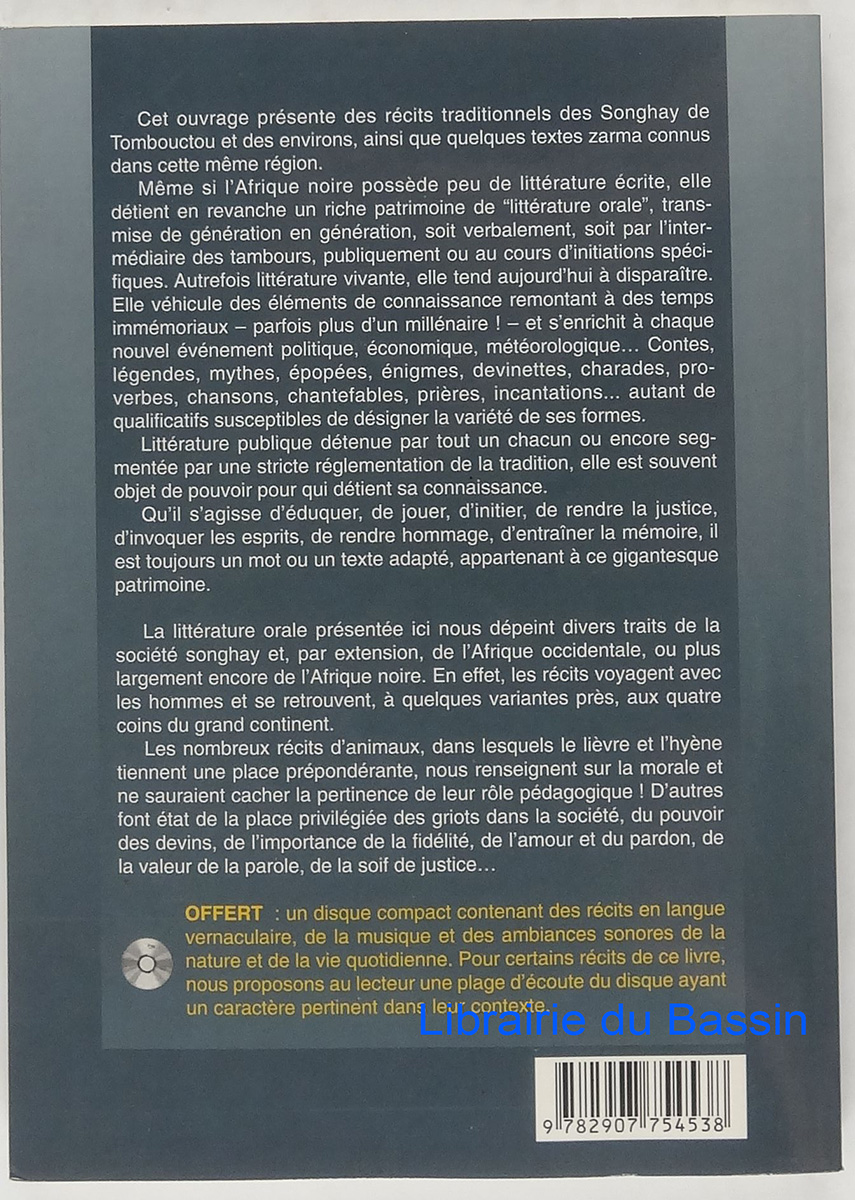 Cet ouvrage présente des récits traditionnels des Songhay de Tombouctou et des environs, ainsi que quelques textes zarma connus dans cette même région.

Même si l'Afrique noire possède peu de littérature écrite, elle détient en revanche un riche patrimoine de "littérature orale", transmise de génération en génération, soit verbalement, soit par l'intermédiaire des tambours, publiquement ou au cours d'initiations spécifiques. Autrefois littérature vivante, elle tend aujourd'hui à disparaître. Elle véhicule des éléments de connaissance remontant à des temps immémoriaux – parfois plus d'un millénaire ! – et s'enrichit à chaque nouvel événement politique, économique, météorologique… Contes, légendes, mythes, épopées, énigmes, devinettes, charades, proverbes, chansons, chantefables, prières, incantations... autant de qualificatifs susceptibles de désigner la variété de ses formes.

Littérature publique détenue par tout un chacun ou encore segmentée par une stricte réglementation de la tradition, elle est souvent objet de pouvoir pour qui détient sa connaissance.

Qu'il s'agisse d'éduquer, de jouer, d'initier, de rendre la justice, d'invoquer les esprits, de rendre hommage, d'entraîner la mémoire, il est toujours un mot ou un texte adapté, appartenant à ce gigantesque patrimoine.

La littérature orale présentée ici nous dépeint divers traits de la société songhay et, par extension, de l'Afrique occidentale, ou plus largement encore de l'Afrique noire. En effet, les récits voyagent avec les hommes et se retrouvent, à quelques variantes près, aux quatre coins du grand continent.

Les nombreux récits d'animaux, dans lesquels le lièvre et l'hyène tiennent une place prépondérante, nous renseignent sur la morale et ne sauraient cacher la pertinence de leur rôle pédagogique ! D'autres font état de la place privilégiée des griots dans la société, du pouvoir des devins, de l'importance de la fidélité, de l'amour et du pardon, de la valeur de la parole, de la soif de justice…

OFFERT : un disque compact contenant des récits en langue vernaculaire, de la musique et des ambiances sonores de la nature et de la vie quotidienne. Pour certains récits de ce livre, nous proposons au lecteur une plage d'écoute du disque ayant un caractère pertinent dans leur contexte.

Librairie du Bassin

9 782907 754538